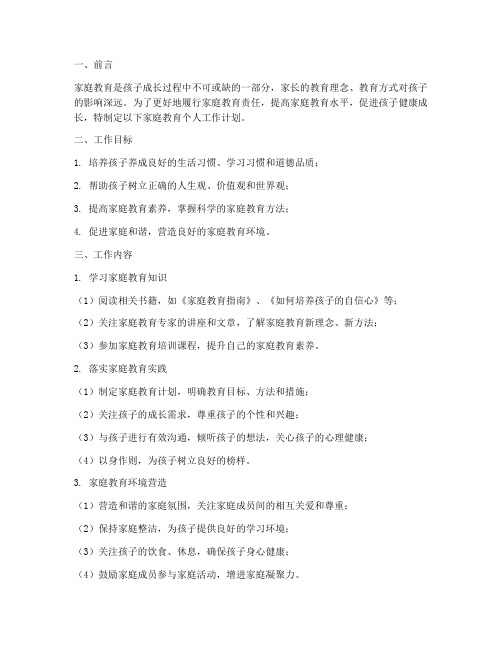 一、前言

家庭教育是孩子成长过程中不可或缺的一部分，家长的教育理念、教育方式对孩子的影响深远。为了更好地履行家庭教育责任，提高家庭教育水平，促进孩子健康成长，特制定以下家庭教育个人工作计划。

二、工作目标

1. 培养孩子养成良好的生活习惯、学习习惯和道德品质；

2. 帮助孩子树立正确的人生观、价值观和世界观；

3. 提高家庭教育素养，掌握科学的家庭教育方法；

4. 促进家庭和谐，营造良好的家庭教育环境。

三、工作内容

1. 学习家庭教育知识

（1）阅读相关书籍，如《家庭教育指南》、《如何培养孩子的自信心》等；

（2）关注家庭教育专家的讲座和文章，了解家庭教育新理念、新方法；

（3）参加家庭教育培训课程，提升自己的家庭教育素养。

2. 落实家庭教育实践

（1）制定家庭教育计划，明确教育目标、方法和措施；

（2）关注孩子的成长需求，尊重孩子的个性和兴趣；

（3）与孩子进行有效沟通，倾听孩子的想法，关心孩子的心理健康；

（4）以身作则，为孩子树立良好的榜样。

3. 家庭教育环境营造

（1）营造和谐的家庭氛围，关注家庭成员间的相互关爱和尊重；

（2）保持家庭整洁，为孩子提供良好的学习环境；

（3）关注孩子的饮食、休息，确保孩子身心健康；

（4）鼓励家庭成员参与家庭活动，增进家庭凝聚力。